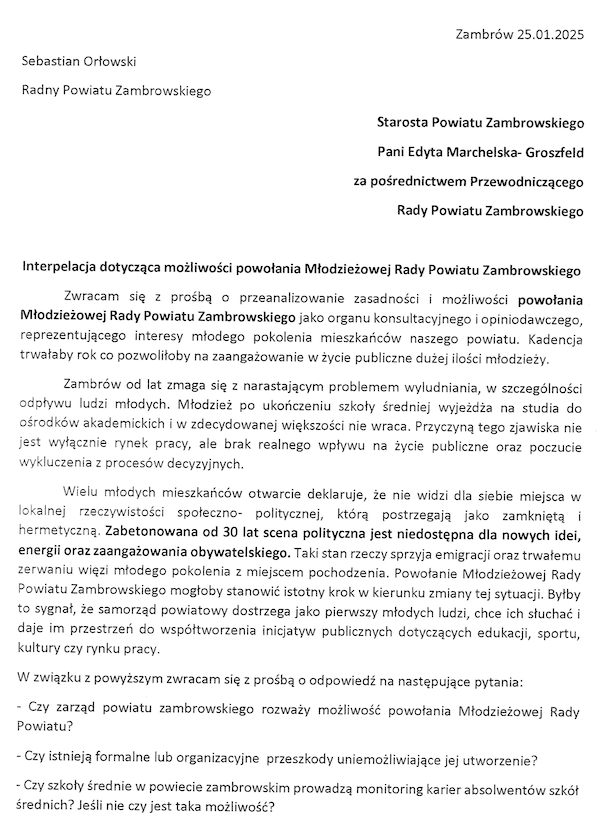 Zambrów 25.01.2025

Sebastian Orłowski

Radny Powiatu Zambrowskiego

Starosta Powiatu Zambrowskiego

Pani Edyta Marchelska- Groszfeld

za pośrednictwem Przewodniczącego

Rady Powiatu Zambrowskiego

Interpelacja dotycząca możliwości powołania Młodzieżowej Rady Powiatu Zambrowskiego

Zwracam się z prośbą o przeanalizowanie zasadności i możliwości powołania Młodzieżowej Rady Powiatu Zambrowskiego jako organu konsultacyjnego i opiniodawczego, reprezentującego interesy młodego pokolenia mieszkańców naszego powiatu. Kadencja trwałaby rok co pozwoliłoby na zaangażowanie w życie publiczne dużej ilości młodzieży.

Zambrów od lat zmaga się z narastającym problemem wyludniania, w szczególności odpływu ludzi młodych. Młodzież po ukończeniu szkoły średniej wyjeżdża na studia do ośrodków akademickich i w zdecydowanej większości nie wraca. Przyczyną tego zjawiska nie jest wyłącznie rynek pracy, ale brak realnego wpływu na życie publiczne oraz poczucie wykluczenia z procesów decyzyjnych.

Wielu młodych mieszkańców otwarcie deklaruje, że nie widzi dla siebie miejsca w lokalnej rzeczywistości społeczno- politycznej, którą postrzegają jako zamkniętą i hermetyczną. Zabetonowana od 30 lat scena polityczna jest niedostępna dla nowych idei, energii oraz zaangażowania obywatelskiego. Taki stan rzeczy sprzyja emigracji oraz trwałemu zerwaniu więzi młodego pokolenia z miejscem pochodzenia. Powołanie Młodzieżowej Rady Powiatu Zambrowskiego mogłoby stanowić istotny krok w kierunku zmiany tej sytuacji. Byłby to sygnał, że samorząd powiatowy dostrzega jako pierwszy młodych ludzi, chce ich słuchać i daje im przestrzeń do współtworzenia inicjatyw publicznych dotyczących edukacji, sportu, kultury czy rynku pracy.

W związku z powyższym zwracam się z prośbą o odpowiedź na następujące pytania:

- Czy zarząd powiatu zambrowskiego rozważy możliwość powołania Młodzieżowej Rady Powiatu?

- Czy istnieją formalne lub organizacyjne przeszkody uniemożliwiające jej utworzenie?

- Czy szkoły średnie w powiecie zambrowskim prowadzą monitoring karier absolwentów szkół średnich? Jeśli nie czy jest taka możliwość?